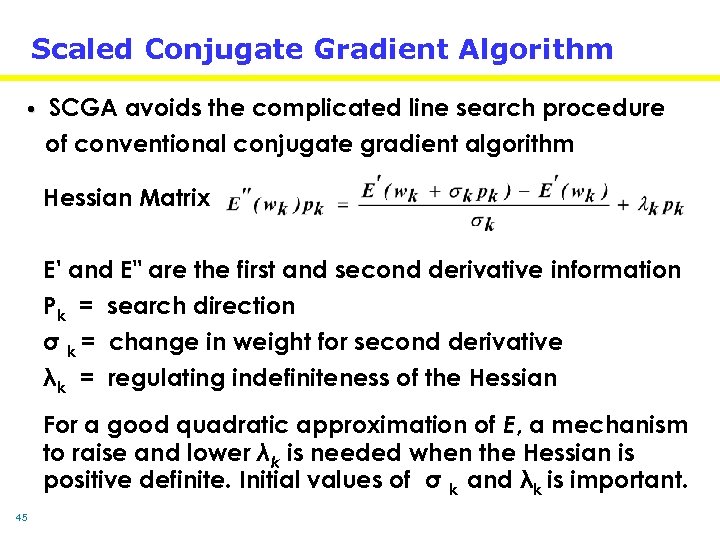 Scaled Conjugate Gradient Algorithm

• SCGA avoids the complicated line search procedure of conventional conjugate gradient algorithm

Hessian Matrix $E''(w_k)p_k = \frac{E'(w_k + \sigma_k p_k) - E'(w_k)}{\sigma_k} + \lambda_k p_k$

E' and E" are the first and second derivative information
$P_k$ = search direction
$\sigma_k$ = change in weight for second derivative
$\lambda_k$ = regulating indefiniteness of the Hessian

For a good quadratic approximation of $E$, a mechanism to raise and lower $\lambda_k$ is needed when the Hessian is positive definite. Initial values of $\sigma_k$ and $\lambda_k$ is important.

45